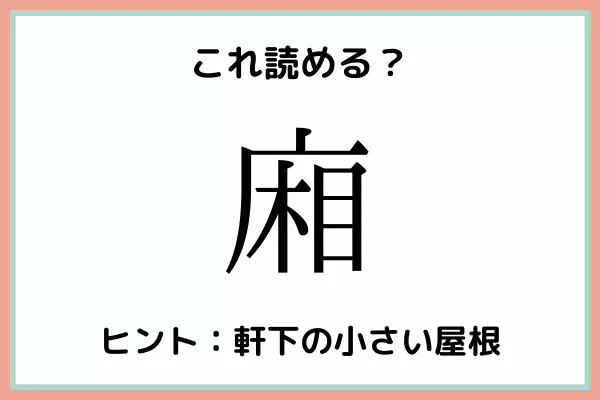 これ読める？

廂

ヒント：軒下の小さい屋根